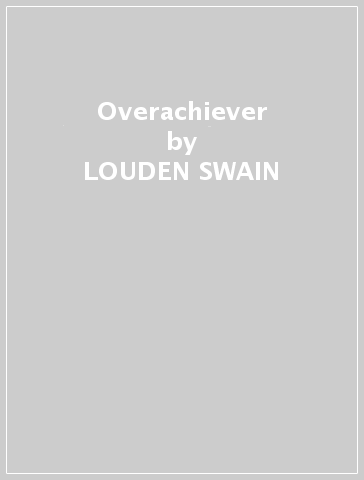 Overachiever
by
LOUDEN SWAIN